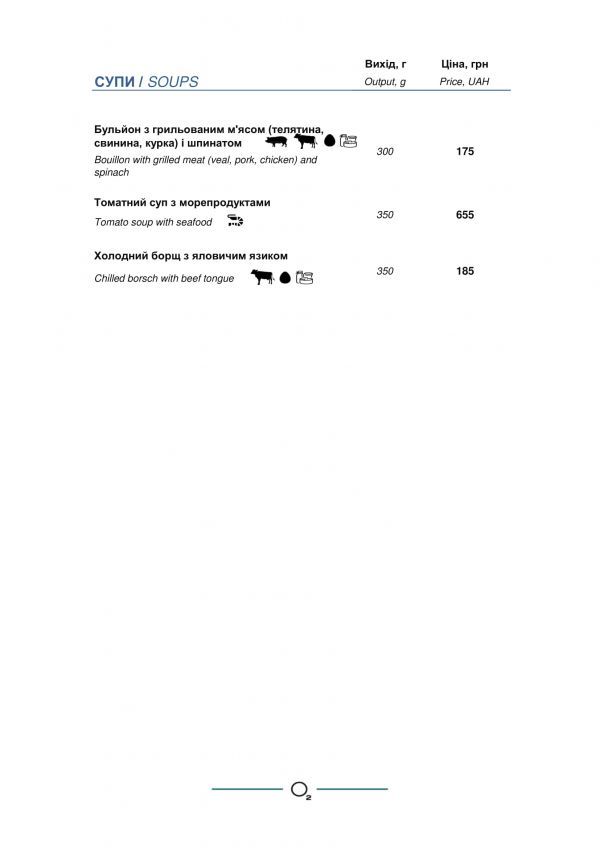 | СУПИ / SOUPS | Вихід, г Output, g | Ціна, грн Price, UAH |
|---|---|---|
| Бульйон з грильованим м'ясом (телятина, свинина, курка) і шпинатом Bouillon with grilled meat (veal, pork, chicken) and spinach | 300 | 175 |
| Томатний суп з морепродуктами Tomato soup with seafood | 350 | 655 |
| Холодний борщ з яловичим язиком Chilled borsch with beef tongue | 350 | 185 |

$O_2$